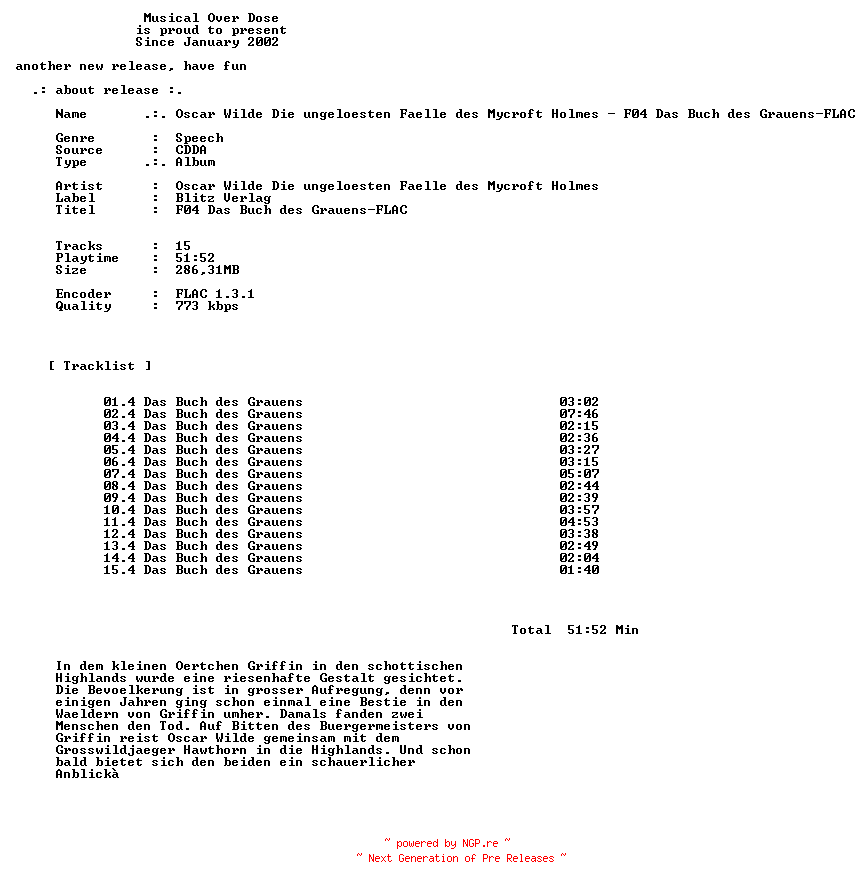 Musical Over Dose
is proud to present
Since January 2002

another new release, have fun

.: about release :.

Name .:. Oscar Wilde Die ungeloesten Faelle des Mycroft Holmes - F04 Das Buch des Grauens-FLAC

Genre : Speech
Source : CDDA
Type .:. Album

Artist : Oscar Wilde Die ungeloesten Faelle des Mycroft Holmes
Label : Blitz Verlag
Titel : F04 Das Buch des Grauens-FLAC

Tracks : 15
Playtime : 51:52
Size : 286,31MB

Encoder : FLAC 1.3.1
Quality : 773 kbps

[ Tracklist ]

01.4 Das Buch des Grauens 03:02
02.4 Das Buch des Grauens 07:46
03.4 Das Buch des Grauens 02:15
04.4 Das Buch des Grauens 02:36
05.4 Das Buch des Grauens 03:27
06.4 Das Buch des Grauens 03:15
07.4 Das Buch des Grauens 05:07
08.4 Das Buch des Grauens 02:44
09.4 Das Buch des Grauens 02:39
10.4 Das Buch des Grauens 03:57
11.4 Das Buch des Grauens 04:53
12.4 Das Buch des Grauens 03:38
13.4 Das Buch des Grauens 02:49
14.4 Das Buch des Grauens 02:04
15.4 Das Buch des Grauens 01:40

Total 51:52 Min

In dem kleinen Oertchen Griffin in den schottischen Highlands wurde eine riesenhafte Gestalt gesichtet. Die Bevoelkerung ist in grosser Aufregung, denn vor einigen Jahren ging schon einmal eine Bestie in den Waeldern von Griffin umher. Damals fanden zwei Menschen den Tod. Auf Bitten des Buergermeisters von Griffin reist Oscar Wilde gemeinsam mit dem Grosswildjaeger Hawthorn in die Highlands. Und schon bald bietet sich den beiden ein schauerlicher Anblickà

~ powered by NGP.re ~
~ Next Generation of Pre Releases ~